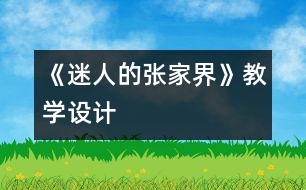 《迷人的张家界》教学设计